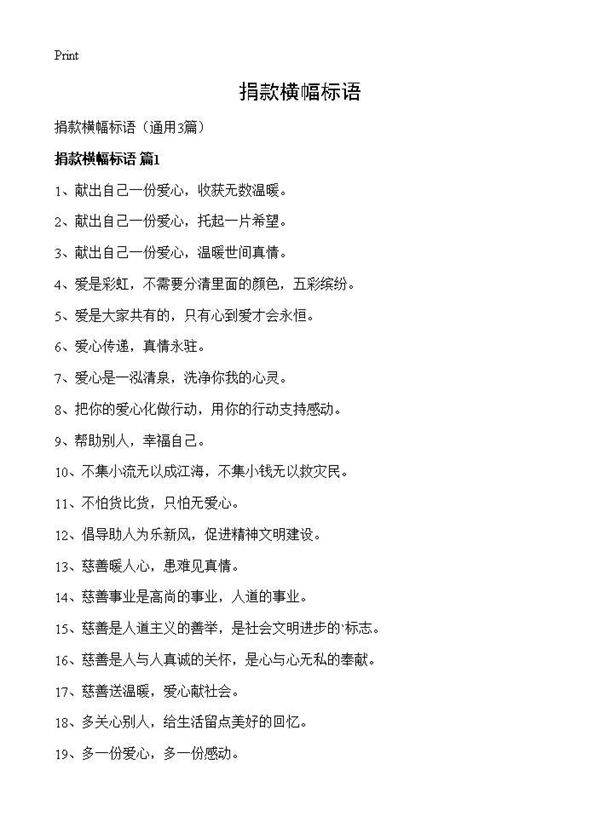 Print

捐款横幅标语

捐款横幅标语（通用3篇）

捐款横幅标语 篇1

1、献出自己一份爱心，收获无数温暖。

2、献出自己一份爱心，托起一片希望。

3、献出自己一份爱心，温暖世间真情。

4、爱是彩虹，不需要分清里面的颜色，五彩缤纷。

5、爱是大家共有的，只有心到爱才会永恒。

6、爱心传递，真情永驻。

7、爱心是一泓清泉，洗净你我的心灵。

8、把你的爱心化做行动，用你的行动支持感动。

9、帮助别人，幸福自己。

10、不集小流无以成江海，不集小钱无以救灾民。

11、不怕货比货，只怕无爱心。

12、倡导助人为乐新风，促进精神文明建设。

13、慈善暖人心，患难见真情。

14、慈善事业是高尚的事业，人道的事业。

15、慈善是人道主义的善举，是社会文明进步的'标志。

16、慈善是人与人真诚的关怀，是心与心无私的奉献。

17、慈善送温暖，爱心献社会。

18、多关心别人，给生活留点美好的回忆。

19、多一份爱心，多一份感动。